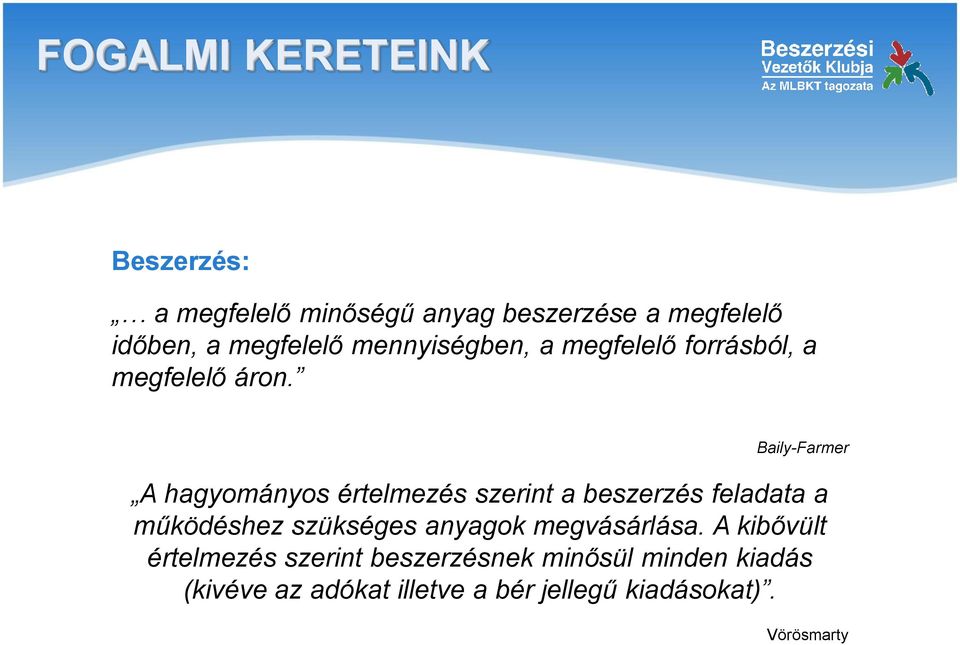 FOGALMI KERETEINK

Beszerzési Vezetők Klubja
Az MLBKT tagozata

Beszerzés:

„… a megfelelő minőségű anyag beszerzése a megfelelő időben, a megfelelő mennyiségben, a megfelelő forrásból, a megfelelő áron.”

Baily-Farmer

„A hagyományos értelmezés szerint a beszerzés feladata a működéshez szükséges anyagok megvásárlása. A kibővült értelmezés szerint beszerzésnek minősül minden kiadás (kivéve az adókat illetve a bér jellegű kiadásokat)”.

Vörösmarty